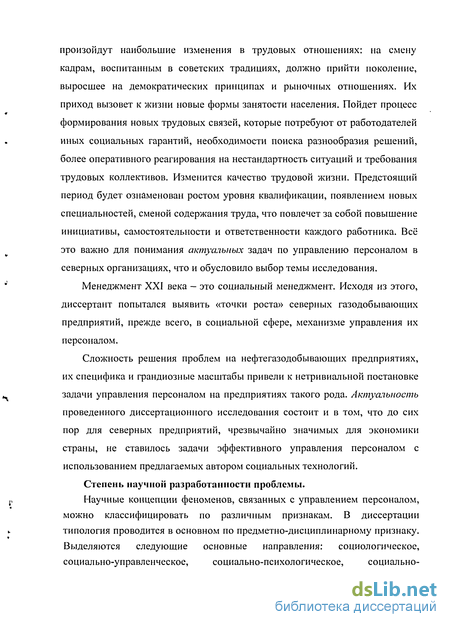 произойдут наибольшие изменения в трудовых отношениях: на смену кадрам, воспитанным в советских традициях, должно прийти поколение, выросшее на демократических принципах и рыночных отношениях. Их приход вызовет к жизни новые формы занятости населения. Пойдет процесс формирования новых трудовых связей, которые потребуют от работодателей иных социальных гарантий, необходимости поиска разнообразия решений, более оперативного реагирования на нестандартность ситуаций и требования трудовых коллективов. Изменится качество трудовой жизни. Предстоящий период будет ознаменован ростом уровня квалификации, появлением новых специальностей, сменой содержания труда, что повлечет за собой повышение инициативы, самостоятельности и ответственности каждого работника. Всё это важно для понимания актуальных задач по управлению персоналом в северных организациях, что и обусловило выбор темы исследования.

Менеджмент XXI века – это социальный менеджмент. Исходя из этого, диссертант попытался выявить «точки роста» северных газодобывающих предприятий, прежде всего, в социальной сфере, механизме управления их персоналом.

Сложность решения проблем на нефтегазодобывающих предприятиях, их специфика и грандиозные масштабы привели к нетривиальной постановке задачи управления персоналом на предприятиях такого рода. Актуальность проведенного диссертационного исследования состоит и в том, что до сих пор для северных предприятий, чрезвычайно значимых для экономики страны, не ставилось задачи эффективного управления персоналом с использованием предлагаемых автором социальных технологий.

Степень научной разработанности проблемы.

Научные концепции феноменов, связанных с управлением персоналом, можно классифицировать по различным признакам. В диссертации типология проводится в основном по предметно-дисциплинарному признаку. Выделяются следующие основные направления: социологическое, социально-управленческое, социально-психологическое, социально-

dsLib.net
библиотека диссертаций